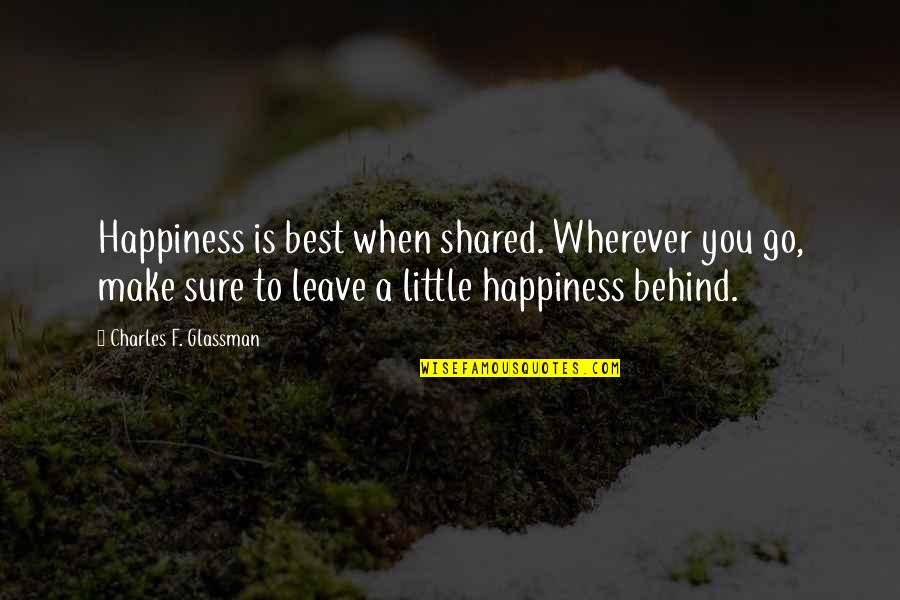 Happiness is best when shared. Wherever you go, make sure to leave a little happiness behind.

Charles F. Glassman

WISEFAMOUSQUOTES.COM